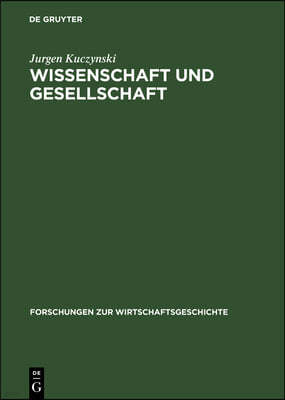 DE GRUYTER

Jurgen Kuczynski

WISSENSCHAFT UND GESELLSCHAFT

FORSCHUNGEN ZUR WIRTSCHAFTSGESCHICHTE

DE G